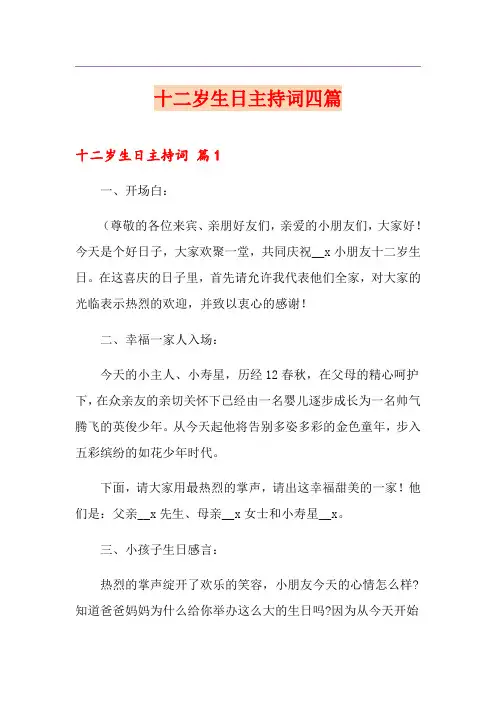 十二岁生日主持词四篇

十二岁生日主持词 篇1

一、开场白：

（尊敬的各位来宾、亲朋好友们，亲爱的小朋友们，大家好！今天是个好日子，大家欢聚一堂，共同庆祝__x小朋友十二岁生日。在这喜庆的日子里，首先请允许我代表他们全家，对大家的光临表示热烈的欢迎，并致以衷心的感谢！

二、幸福一家人入场：

今天的小主人、小寿星，历经12春秋，在父母的精心呵护下，在众亲友的亲切关怀下已经由一名婴儿逐步成长为一名帅气腾飞的英俊少年。从今天起他将告别多姿多彩的金色童年，步入五彩缤纷的如花少年时代。

下面，请大家用最热烈的掌声，请出这幸福甜美的一家！他们是：父亲__x先生、母亲__x女士和小寿星__x。

三、小孩子生日感言：

热烈的掌声绽开了欢乐的笑容，小朋友今天的心情怎么样?知道爸爸妈妈为什么给你举办这么大的生日吗?因为从今天开始